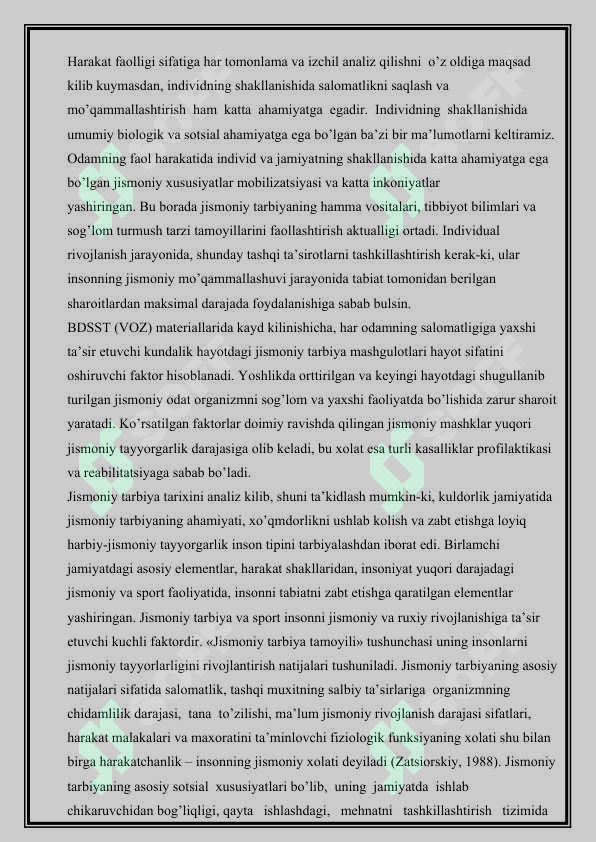 Harakat faolligi sifatiga har tomonlama va izchil analiz qilishni o’z oldiga maqsad kilib kuymasdan, individning shakllanishida salomatlikni saqlash va mo’qammallashtirish ham katta ahamiyatga egadir. Individning shakllanishida umumiy biologik va sotsial ahamiyatga ega bo’lgan ba’zi bir ma’lumotlarni keltiramiz. Odamning faol harakatida individ va jamiyatning shakllanishida katta ahamiyatga ega bo’lgan jismoniy xususiyatlar mobilizatsiyasi va katta inkoniyatlar yashiringan. Bu borada jismoniy tarbiyaning hamma vositalari, tibbiyot bilimlari va sog’lom turmush tarzi tamoyillarini faollashtirish aktualligi ortadi. Individual rivojlanish jarayonida, shunday tashqi ta’sirotlarni tashkillashtirish kerak-ki, ular insonning jismoniy mo’qammallashuvi jarayonida tabiat tomonidan berilgan sharoitlardan maksimal darajada foydalanishiga sabab bulsin.
BDSST (VOZ) materiallarida kayd kilinishicha, har odamning salomatligiga yaxshi ta’sir etuvchi kundalik hayotdagi jismoniy tarbiya mashgulotlari hayot sifatini oshiruvchi faktor hisoblanadi. Yoshlikda orttirilgan va keyingi hayotdagi shugullanib turilgan jismoniy odat organizmni sog’lom va yaxshi faoliyatda bo’lishida zarur sharoit yaratadi. Ko’rsatilgan faktorlar doimiy ravishda qilingan jismoniy mashklar yuqori jismoniy tayyorgarlik darajasiga olib keladi, bu xolat esa turli kasalliklar profilaktikasi va reabilitatsiyaga sabab bo’ladi.
Jismoniy tarbiya tarixini analiz kilib, shuni ta’kidlash mumkin-ki, kuldorlik jamiyatida jismoniy tarbiyaning ahamiyati, xo’qmdorlikni ushlab kolish va zabt etishga loyiq harbiy-jismoniy tayyorgarlik inson tipini tarbiyalashdan iborat edi. Birlamchi jamiyatdagi asosiy elementlar, harakat shakllaridan, insoniyat yuqori darajadagi jismoniy va sport faoliyatida, insonni tabiatni zabt etishga qaratilgan elementlar yashiringan. Jismoniy tarbiya va sport insonni jismoniy va ruxiy rivojlanishiga ta’sir etuvchi kuchli faktordir. «Jismoniy tarbiya tamoyili» tushunchasi uning insonlarni jismoniy tayyorlarligini rivojlantirish natijalari tushuniladi. Jismoniy tarbiyaning asosiy natijalari sifatida salomatlik, tashqi muxitning salbiy ta’sirlariga organizmning chidamlilik darajasi, tana to’zilishi, ma’lum jismoniy rivojlanish darajasi sifatlari, harakat malakalari va maxoratini ta’minlovchi fiziologik funksiyaning xolati shu bilan birga harakatchanlik – insonning jismoniy xolati deyiladi (Zatsiorskiy, 1988). Jismoniy tarbiyaning asosiy sotsial xususiyatlari bo’lib, uning jamiyatda ishlab chikaruvchidan bog’liqligi, qayta ishlashdagi, mehnatni tashkillashtirish tizimida